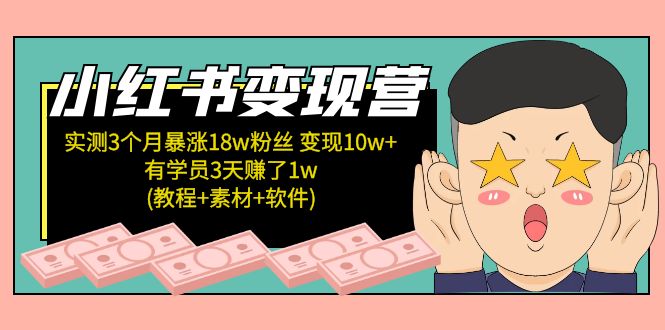 小红书变现营

实测3个月暴涨18w粉丝 变现10w+
有学员3天赚了1w
(教程+素材+软件)